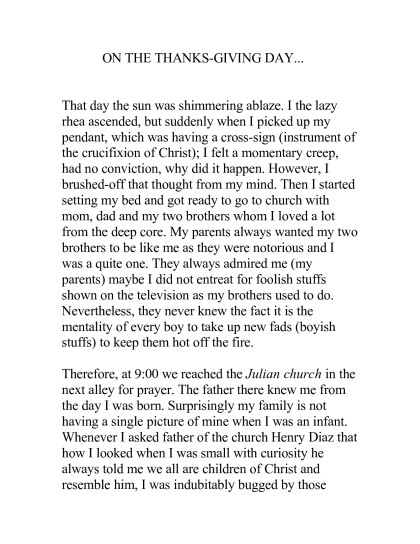 ON THE THANKS-GIVING DAY...

That day the sun was shimmering ablaze. I the lazy rhea ascended, but suddenly when I picked up my pendant, which was having a cross-sign (instrument of the crucifixion of Christ); I felt a momentary creep, had no conviction, why did it happen. However, I brushed-off that thought from my mind. Then I started setting my bed and got ready to go to church with mom, dad and my two brothers whom I loved a lot from the deep core. My parents always wanted my two brothers to be like me as they were notorious and I was a quite one. They always admired me (my parents) maybe I did not entreat for foolish stuffs shown on the television as my brothers used to do. Nevertheless, they never knew the fact it is the mentality of every boy to take up new fads (boyish stuffs) to keep them hot off the fire.

Therefore, at 9:00 we reached the Julian church in the next alley for prayer. The father there knew me from the day I was born. Surprisingly my family is not having a single picture of mine when I was an infant. Whenever I asked father of the church Henry Diaz that how I looked when I was small with curiosity he always told me we all are children of Christ and resemble him, I was indubitably bugged by those